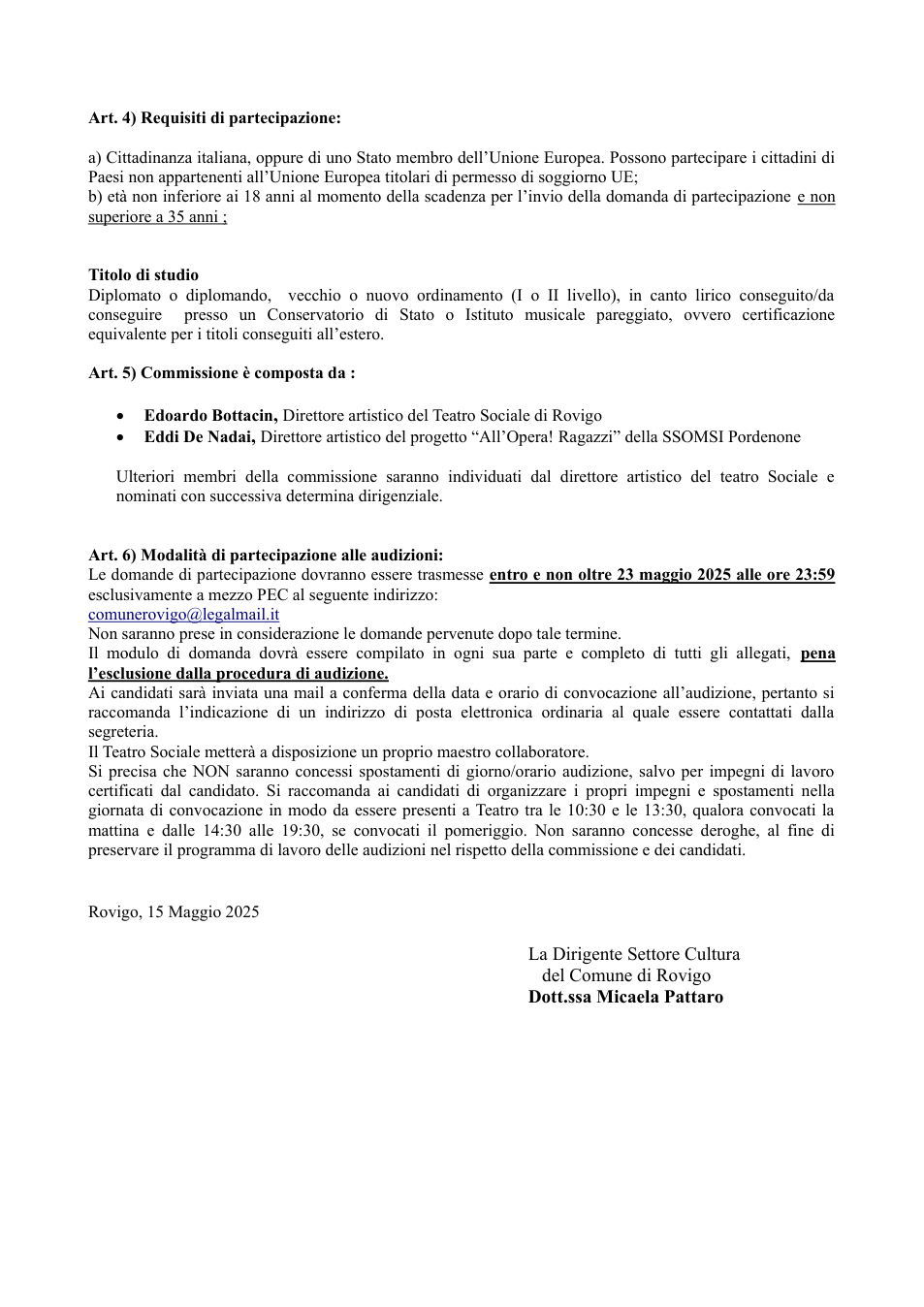 Art. 4) Requisiti di partecipazione:

a) Cittadinanza italiana, oppure di uno Stato membro dell'Unione Europea. Possono partecipare i cittadini di Paesi non appartenenti all'Unione Europea titolari di permesso di soggiorno UE;
b) età non inferiore ai 18 anni al momento della scadenza per l'invio della domanda di partecipazione e non superiore a 35 anni ;

Titolo di studio
Diplomato o diplomando, vecchio o nuovo ordinamento (I o II livello), in canto lirico conseguito/da conseguire presso un Conservatorio di Stato o Istituto musicale pareggiato, ovvero certificazione equivalente per i titoli conseguiti all'estero.

Art. 5) Commissione è composta da :

• Edoardo Bottacin, Direttore artistico del Teatro Sociale di Rovigo
• Eddi De Nadai, Direttore artistico del progetto "All'Opera! Ragazzi" della SSOMSI Pordenone

Ulteriori membri della commissione saranno individuati dal direttore artistico del teatro Sociale e nominati con successiva determina dirigenziale.

Art. 6) Modalità di partecipazione alle audizioni:
Le domande di partecipazione dovranno essere trasmesse entro e non oltre 23 maggio 2025 alle ore 23:59 esclusivamente a mezzo PEC al seguente indirizzo:
comunerovigo@legalmail.it
Non saranno prese in considerazione le domande pervenute dopo tale termine.
Il modulo di domanda dovrà essere compilato in ogni sua parte e completo di tutti gli allegati, pena l'esclusione dalla procedura di audizione.
Ai candidati sarà inviata una mail a conferma della data e orario di convocazione all'audizione, pertanto si raccomanda l'indicazione di un indirizzo di posta elettronica ordinaria al quale essere contattati dalla segreteria.
Il Teatro Sociale metterà a disposizione un proprio maestro collaboratore.
Si precisa che NON saranno concessi spostamenti di giorno/orario audizione, salvo per impegni di lavoro certificati dal candidato. Si raccomanda ai candidati di organizzare i propri impegni e spostamenti nella giornata di convocazione in modo da essere presenti a Teatro tra le 10:30 e le 13:30, qualora convocati la mattina e dalle 14:30 alle 19:30, se convocati il pomeriggio. Non saranno concesse deroghe, al fine di preservare il programma di lavoro delle audizioni nel rispetto della commissione e dei candidati.

Rovigo, 15 Maggio 2025

La Dirigente Settore Cultura
del Comune di Rovigo
Dott.ssa Micaela Pattaro